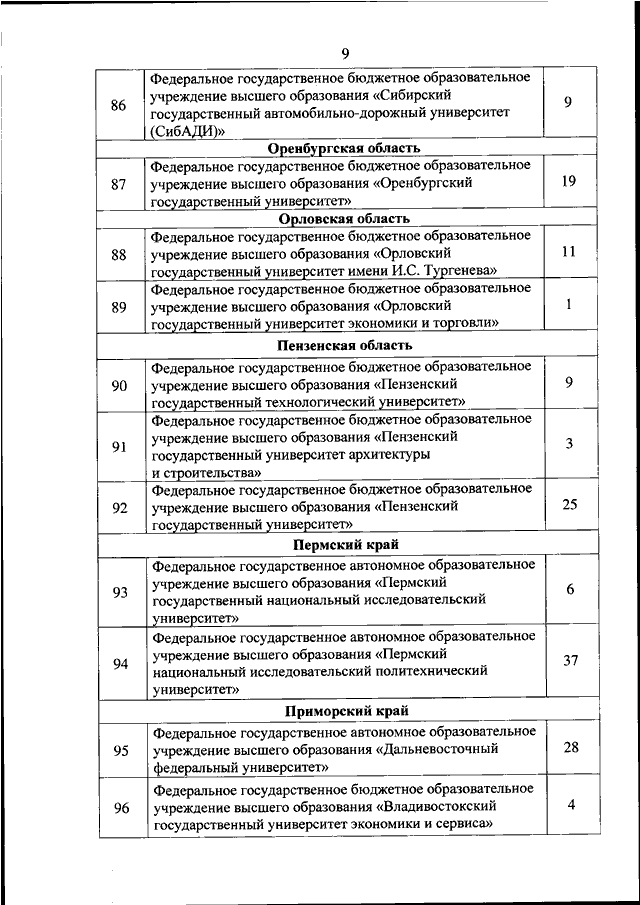 9

| | | |
|---|---|---|
| 86 | Федеральное государственное бюджетное образовательное учреждение высшего образования «Сибирский государственный автомобильно-дорожный университет (СибАДИ)» | 9 |
| | **Оренбургская область** | |
| 87 | Федеральное государственное бюджетное образовательное учреждение высшего образования «Оренбургский государственный университет» | 19 |
| | **Орловская область** | |
| 88 | Федеральное государственное бюджетное образовательное учреждение высшего образования «Орловский государственный университет имени И.С. Тургенева» | 11 |
| 89 | Федеральное государственное бюджетное образовательное учреждение высшего образования «Орловский государственный университет экономики и торговли» | 1 |
| | **Пензенская область** | |
| 90 | Федеральное государственное бюджетное образовательное учреждение высшего образования «Пензенский государственный технологический университет» | 9 |
| 91 | Федеральное государственное бюджетное образовательное учреждение высшего образования «Пензенский государственный университет архитектуры и строительства» | 3 |
| 92 | Федеральное государственное бюджетное образовательное учреждение высшего образования «Пензенский государственный университет» | 25 |
| | **Пермский край** | |
| 93 | Федеральное государственное автономное образовательное учреждение высшего образования «Пермский государственный национальный исследовательский университет» | 6 |
| 94 | Федеральное государственное автономное образовательное учреждение высшего образования «Пермский национальный исследовательский политехнический университет» | 37 |
| | **Приморский край** | |
| 95 | Федеральное государственное автономное образовательное учреждение высшего образования «Дальневосточный федеральный университет» | 28 |
| 96 | Федеральное государственное бюджетное образовательное учреждение высшего образования «Владивостокский государственный университет экономики и сервиса» | 4 |